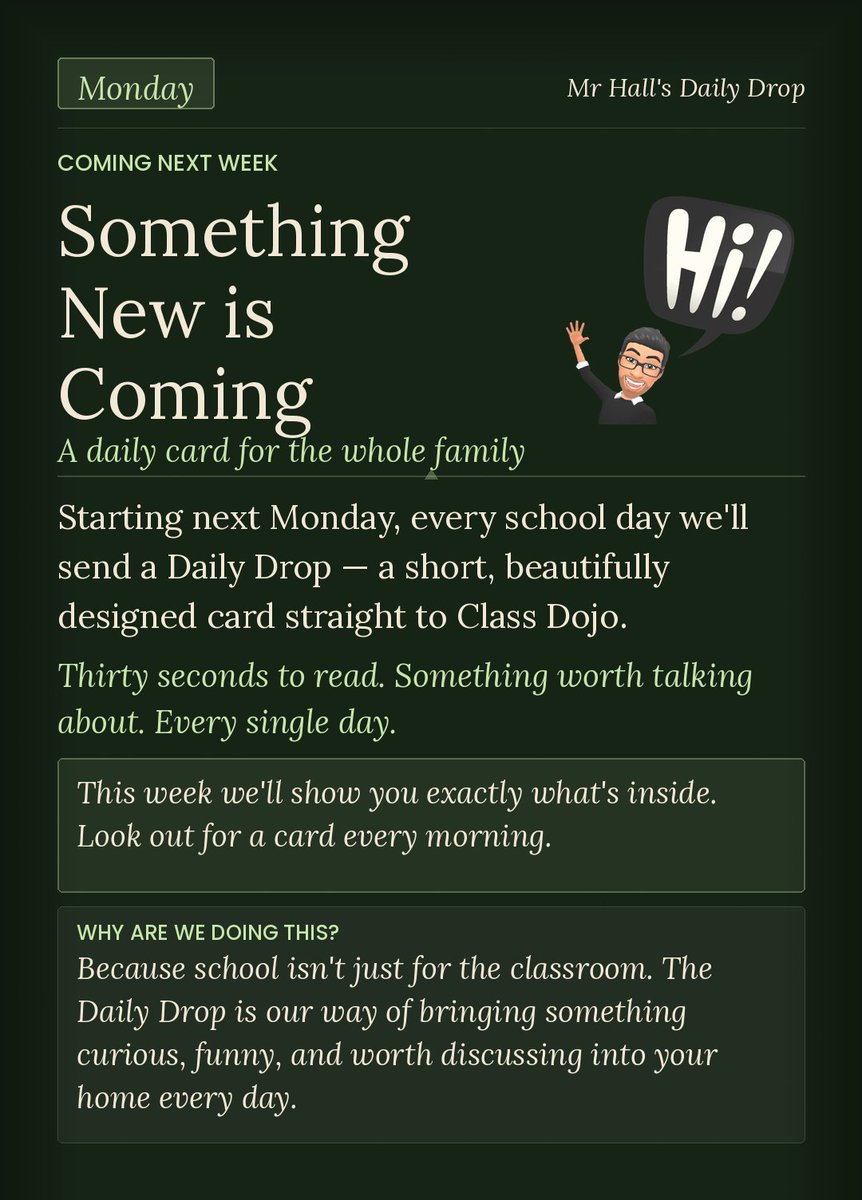 Monday

Mr Hall's Daily Drop

COMING NEXT WEEK

Something New is Coming

Hi!

A daily card for the whole family

Starting next Monday, every school day we'll send a Daily Drop — a short, beautifully designed card straight to Class Dojo.

Thirty seconds to read. Something worth talking about. Every single day.

This week we'll show you exactly what's inside. Look out for a card every morning.

WHY ARE WE DOING THIS?

Because school isn't just for the classroom. The Daily Drop is our way of bringing something curious, funny, and worth discussing into your home every day.